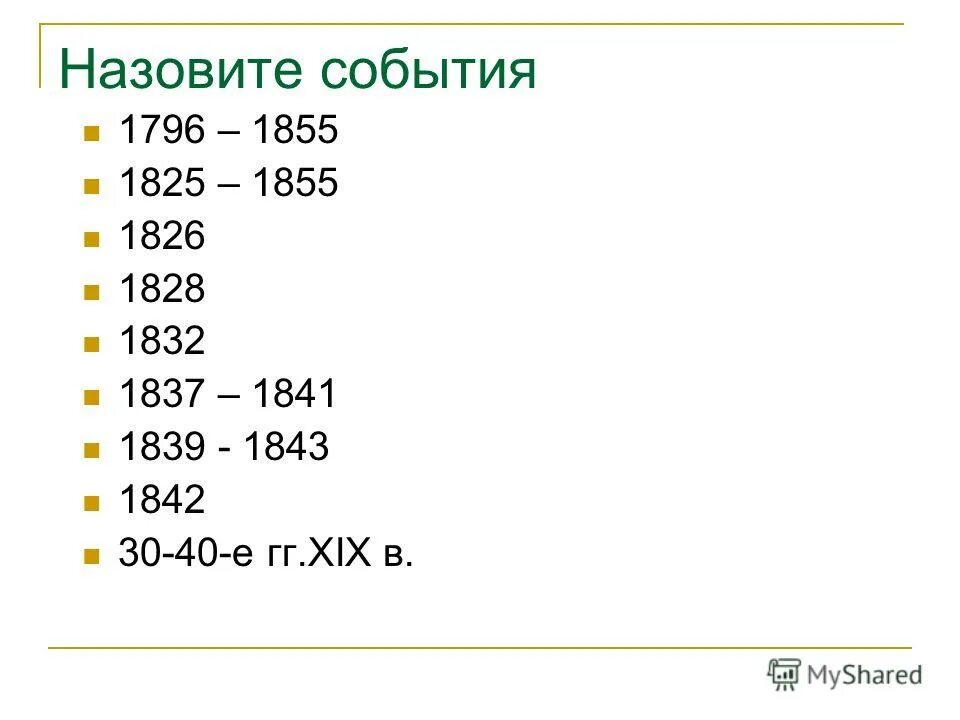 Назовите события

1796 – 1855
1825 – 1855
1826
1828
1832
1837 – 1841
1839 - 1843
1842
30-40-е гг.XIX в.

MyShared